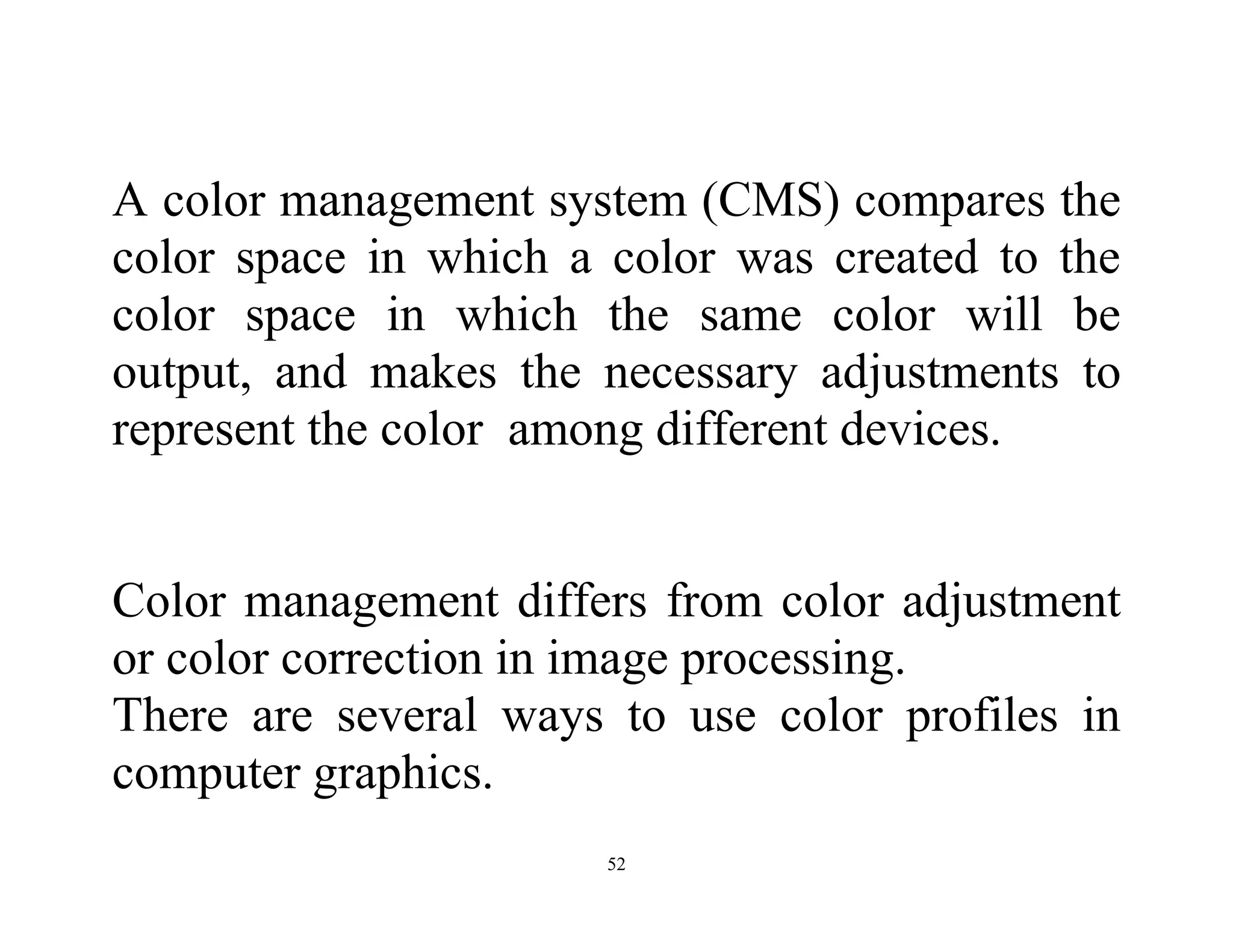 A color management system (CMS) compares the color space in which a color was created to the color space in which the same color will be output, and makes the necessary adjustments to represent the color among different devices.

Color management differs from color adjustment or color correction in image processing.

There are several ways to use color profiles in computer graphics.

52